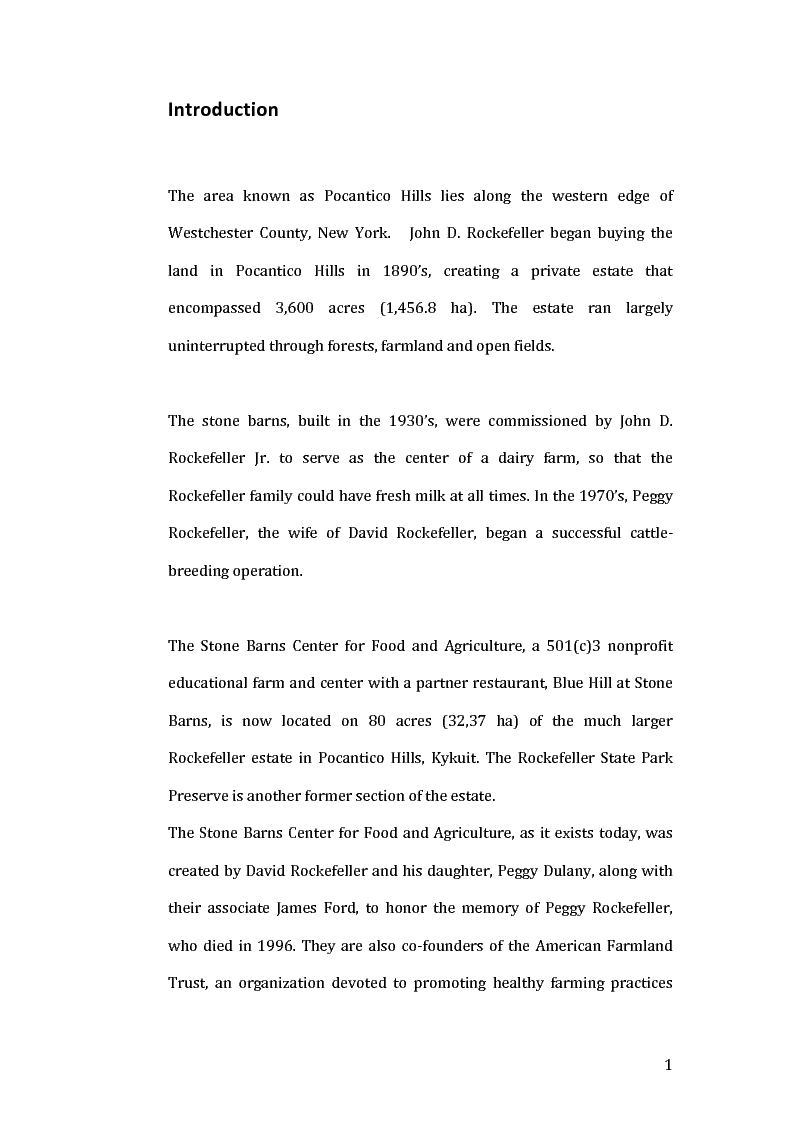 Introduction

The area known as Pocantico Hills lies along the western edge of Westchester County, New York. John D. Rockefeller began buying the land in Pocantico Hills in 1890's, creating a private estate that encompassed 3,600 acres (1,456.8 ha). The estate ran largely uninterrupted through forests, farmland and open fields.

The stone barns, built in the 1930's, were commissioned by John D. Rockefeller Jr. to serve as the center of a dairy farm, so that the Rockefeller family could have fresh milk at all times. In the 1970's, Peggy Rockefeller, the wife of David Rockefeller, began a successful cattle-breeding operation.

The Stone Barns Center for Food and Agriculture, a 501(c)3 nonprofit educational farm and center with a partner restaurant, Blue Hill at Stone Barns, is now located on 80 acres (32,37 ha) of the much larger Rockefeller estate in Pocantico Hills, Kykuit. The Rockefeller State Park Preserve is another former section of the estate.
The Stone Barns Center for Food and Agriculture, as it exists today, was created by David Rockefeller and his daughter, Peggy Dulany, along with their associate James Ford, to honor the memory of Peggy Rockefeller, who died in 1996. They are also co-founders of the American Farmland Trust, an organization devoted to promoting healthy farming practices

1